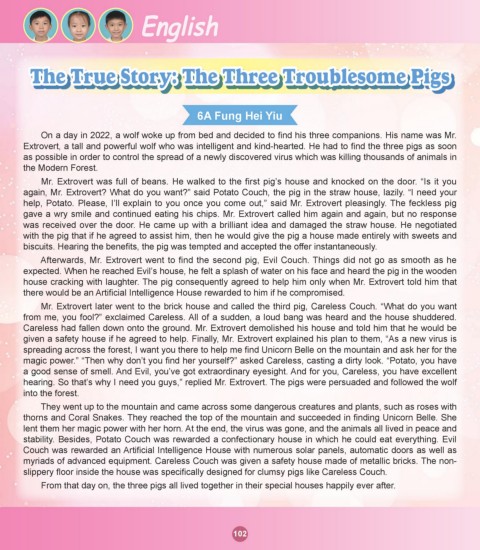 English

The True Story: The Three Troublesome Pigs

6A Fung Hei Yiu

On a day in 2022, a wolf woke up from bed and decided to find his three companions. His name was Mr. Extrovert, a tall and powerful wolf who was intelligent and kind-hearted. He had to find the three pigs as soon as possible in order to control the spread of a newly discovered virus which was killing thousands of animals in the Modern Forest.

Mr. Extrovert was full of beans. He walked to the first pig's house and knocked on the door. "Is it you again, Mr. Extrovert? What do you want?" said Potato Couch, the pig in the straw house, lazily. "I need your help, Potato. Please, I'll explain to you once you come out," said Mr. Extrovert pleasingly. The feckless pig gave a wry smile and continued eating his chips. Mr. Extrovert called him again and again, but no response was received over the door. He came up with a brilliant idea and damaged the straw house. He negotiated with the pig that if he agreed to assist him, then he would give the pig a house made entirely with sweets and biscuits. Hearing the benefits, the pig was tempted and accepted the offer instantaneously.

Afterwards, Mr. Extrovert went to find the second pig, Evil Couch. Things did not go as smooth as he expected. When he reached Evil's house, he felt a splash of water on his face and heard the pig in the wooden house cracking with laughter. The pig consequently agreed to help him only when Mr. Extrovert told him that there would be an Artificial Intelligence House rewarded to him if he compromised.

Mr. Extrovert later went to the brick house and called the third pig, Careless Couch. "What do you want from me, you fool?" exclaimed Careless. All of a sudden, a loud bang was heard and the house shuddered. Careless had fallen down onto the ground. Mr. Extrovert demolished his house and told him that he would be given a safety house if he agreed to help. Finally, Mr. Extrovert explained his plan to them, "As a new virus is spreading across the forest, I want you there to help me find Unicorn Belle on the mountain and ask her for the magic power." "Then why don't you find her yourself?" asked Careless, casting a dirty look. "Potato, you have a good sense of smell. And Evil, you've got extraordinary eyesight. And for you, Careless, you have excellent hearing. So that's why I need you guys," replied Mr. Extrovert. The pigs were persuaded and followed the wolf into the forest.

They went up to the mountain and came across some dangerous creatures and plants, such as roses with thorns and Coral Snakes. They reached the top of the mountain and succeeded in finding Unicorn Belle. She lent them her magic power with her horn. At the end, the virus was gone, and the animals all lived in peace and stability. Besides, Potato Couch was rewarded a confectionary house in which he could eat everything. Evil Couch was rewarded an Artificial Intelligence House with numerous solar panels, automatic doors as well as myriads of advanced equipment. Careless Couch was given a safety house made of metallic bricks. The non-slippery floor inside the house was specifically designed for clumsy pigs like Careless Couch.

From that day on, the three pigs all lived together in their special houses happily ever after.

102